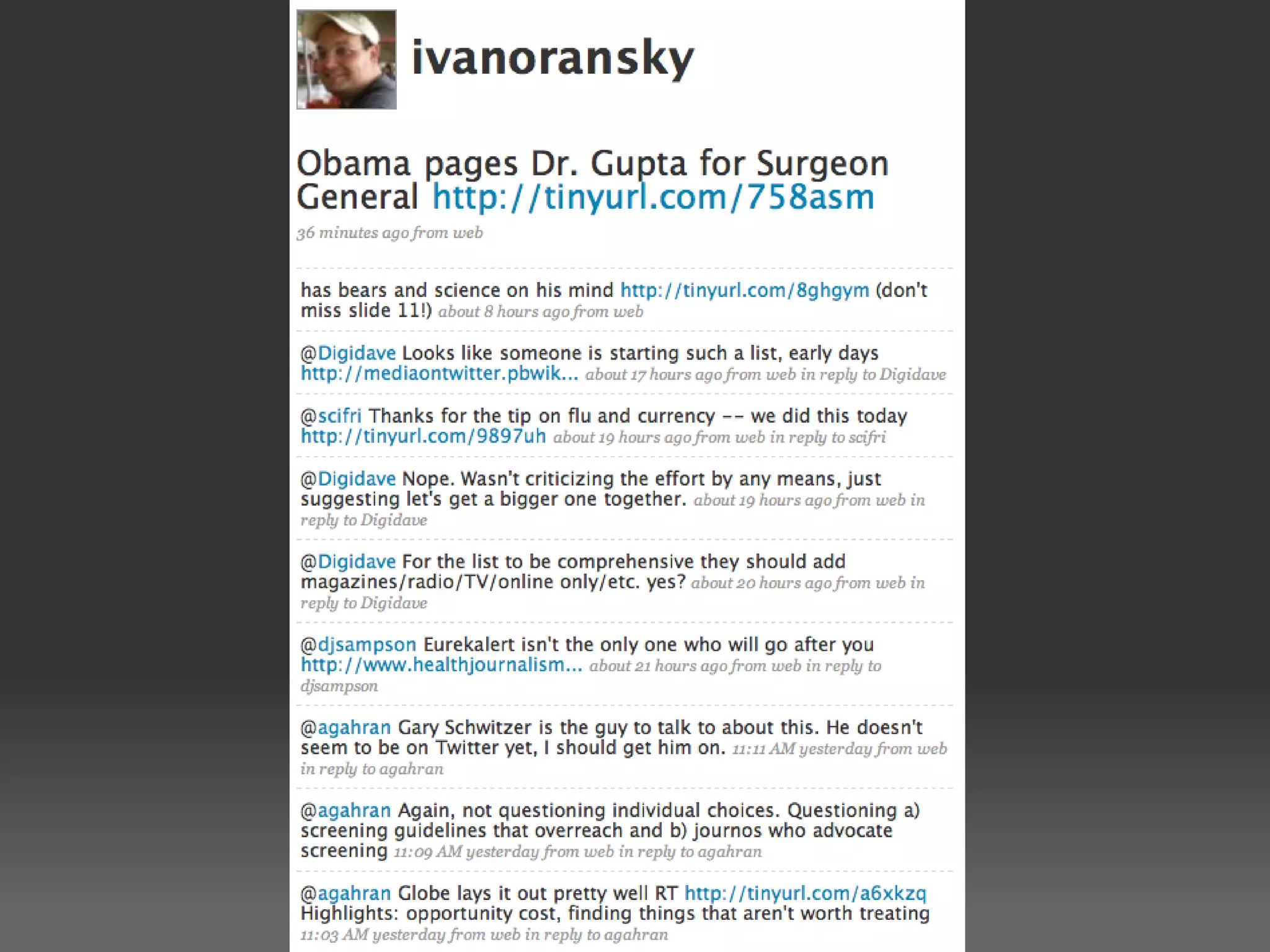 ivanoransky

Obama pages Dr. Gupta for Surgeon General http://tinyurl.com/758asm
36 minutes ago from web

has bears and science on his mind http://tinyurl.com/8ghgym (don't miss slide 11!) about 8 hours ago from web

@Digidave Looks like someone is starting such a list, early days http://mediaontwitter.pbwik... about 17 hours ago from web in reply to Digidave

@scifri Thanks for the tip on flu and currency -- we did this today http://tinyurl.com/9897uh about 19 hours ago from web in reply to scifri

@Digidave Nope. Wasn't criticizing the effort by any means, just suggesting let's get a bigger one together. about 19 hours ago from web in reply to Digidave

@Digidave For the list to be comprehensive they should add magazines/radio/TV/online only/etc. yes? about 20 hours ago from web in reply to Digidave

@djsampson Eurekalert isn't the only one who will go after you http://www.healthjournalism... about 21 hours ago from web in reply to djsampson

@agahran Gary Schwitzer is the guy to talk to about this. He doesn't seem to be on Twitter yet, I should get him on. 11:11 AM yesterday from web in reply to agahran

@agahran Again, not questioning individual choices. Questioning a) screening guidelines that overreach and b) journos who advocate screening 11:09 AM yesterday from web in reply to agahran

@agahran Globe lays it out pretty well RT http://tinyurl.com/a6xkzq Highlights: opportunity cost, finding things that aren't worth treating 11:03 AM yesterday from web in reply to agahran